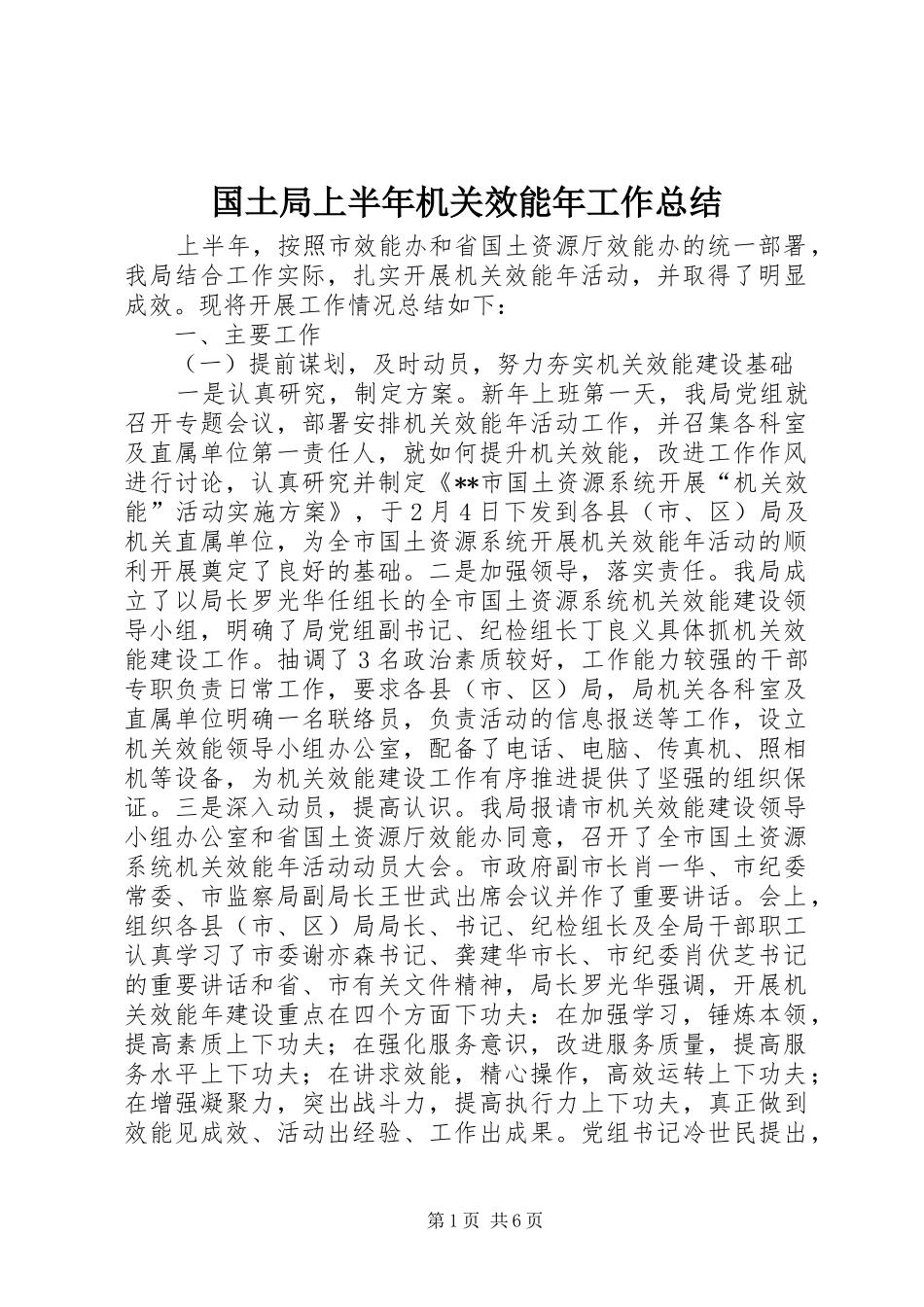 国土局上半年机关效能年工作总结

上半年，按照市效能办和省国土资源厅效能办的统一部署，我局结合工作实际，扎实开展机关效能年活动，并取得了明显成效。现将开展工作情况总结如下：

一、主要工作

（一）提前谋划，及时动员，努力夯实机关效能建设基础

一是认真研究，制定方案。新年上班第一天，我局党组就召开专题会议，部署安排机关效能年活动工作，并召集各科室及直属单位第一责任人，就如何提升机关效能，改进工作作风进行讨论，认真研究并制定《**市国土资源系统开展“机关效能”活动实施方案》，于2月4日下发到各县（市、区）局及机关直属单位，为全市国土资源系统开展机关效能年活动的顺利开展奠定了良好的基础。二是加强领导，落实责任。我局成立了以局长罗光华任组长的全市国土资源系统机关效能建设领导小组，明确了局党组副书记、纪检组长丁良义具体抓机关效能建设工作。抽调了3名政治素质较好，工作能力较强的干部专职负责日常工作，要求各县（市、区）局，局机关各科室及直属单位明确一名联络员，负责活动的信息报送等工作，设立机关效能领导小组办公室，配备了电话、电脑、传真机、照相机等设备，为机关效能建设工作有序推进提供了坚强的组织保证。三是深入动员，提高认识。我局报请市机关效能建设领导小组办公室和省国土资源厅效能办同意，召开了全市国土资源系统机关效能年活动动员大会。市政府副市长肖一华、市纪委常委、市监察局副局长王世武出席会议并作了重要讲话。会上，组织各县（市、区）局局长、书记、纪检组长及全局干部职工认真学习了市委谢亦森书记、龚建华市长、市纪委肖伏芝书记的重要讲话和省、市有关文件精神，局长罗光华强调，开展机关效能年建设重点在四个方面下功夫：在加强学习，锤炼本领，提高素质上下功夫；在强化服务意识，改进服务质量，提高服务水平上下功夫；在讲求效能，精心操作，高效运转上下功夫；在增强凝聚力，突出战斗力，提高执行力上下功夫，真正做到效能见成效、活动出经验、工作出成果。党组书记冷世民提出，

第1页 共6页